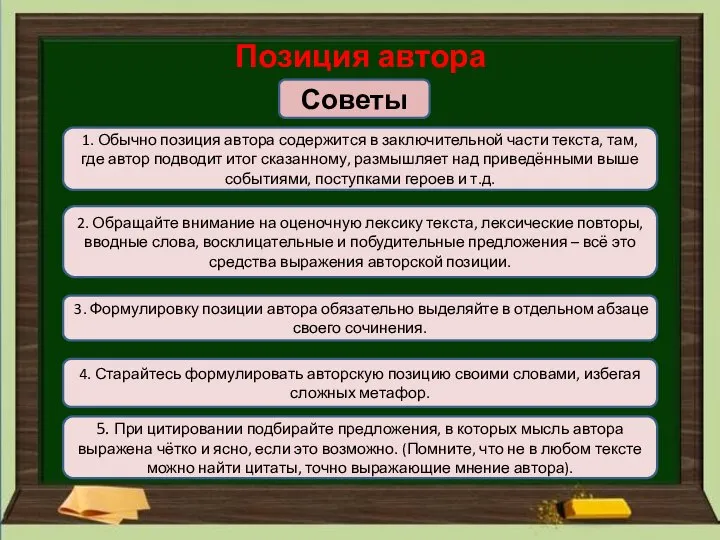 Позиция автора

Советы

1. Обычно позиция автора содержится в заключительной части текста, там, где автор подводит итог сказанному, размышляет над приведёнными выше событиями, поступками героев и т.д.

2. Обращайте внимание на оценочную лексику текста, лексические повторы, вводные слова, восклицательные и побудительные предложения – всё это средства выражения авторской позиции.

3. Формулировку позиции автора обязательно выделяйте в отдельном абзаце своего сочинения.

4. Старайтесь формулировать авторскую позицию своими словами, избегая сложных метафор.

5. При цитировании подбирайте предложения, в которых мысль автора выражена чётко и ясно, если это возможно. (Помните, что не в любом тексте можно найти цитаты, точно выражающие мнение автора).